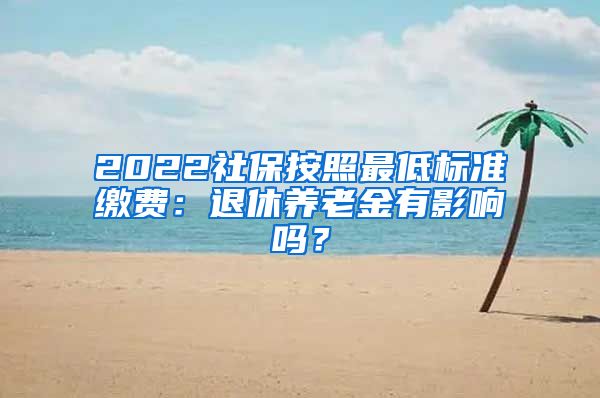 2022社保按照最低标准缴费：退休养老金有影响吗？